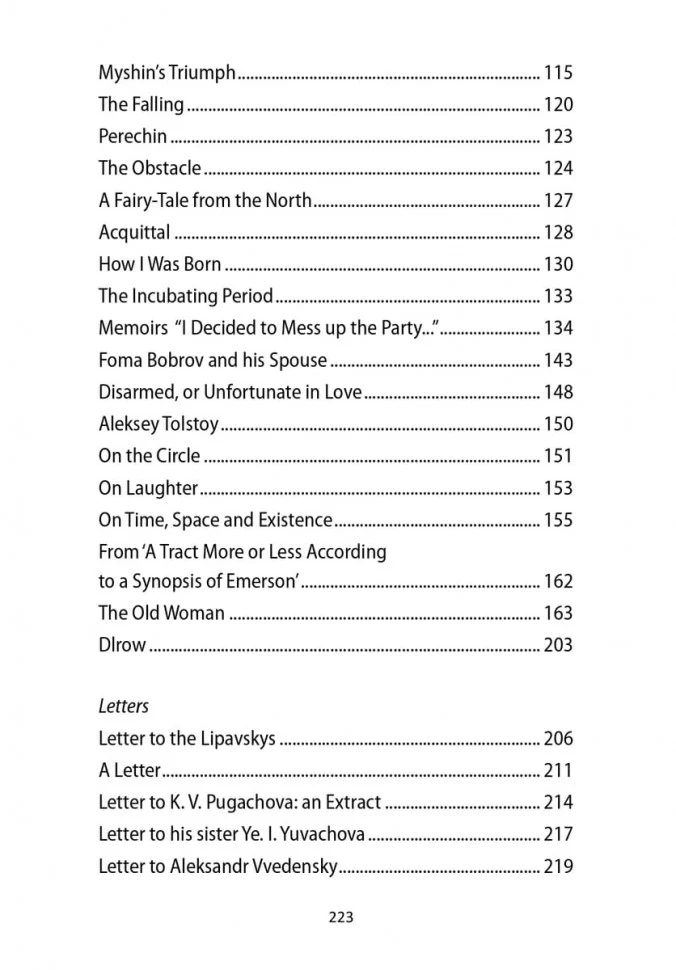 Myshin's Triumph 115
The Falling 120
Perechin 123
The Obstacle 124
A Fairy-Tale from the North 127
Acquittal 128
How I Was Born 130
The Incubating Period 133
Memoirs "I Decided to Mess up the Party..." 134
Foma Bobrov and his Spouse 143
Disarmed, or Unfortunate in Love 148
Aleksey Tolstoy 150
On the Circle 151
On Laughter 153
On Time, Space and Existence 155
From 'A Tract More or Less According to a Synopsis of Emerson' 162
The Old Woman 163
Dlrow 203

Letters
Letter to the Lipavskys 206
A Letter 211
Letter to K. V. Pugachova: an Extract 214
Letter to his sister Ye. I. Yuvachova 217
Letter to Aleksandr Vvedensky 219

223